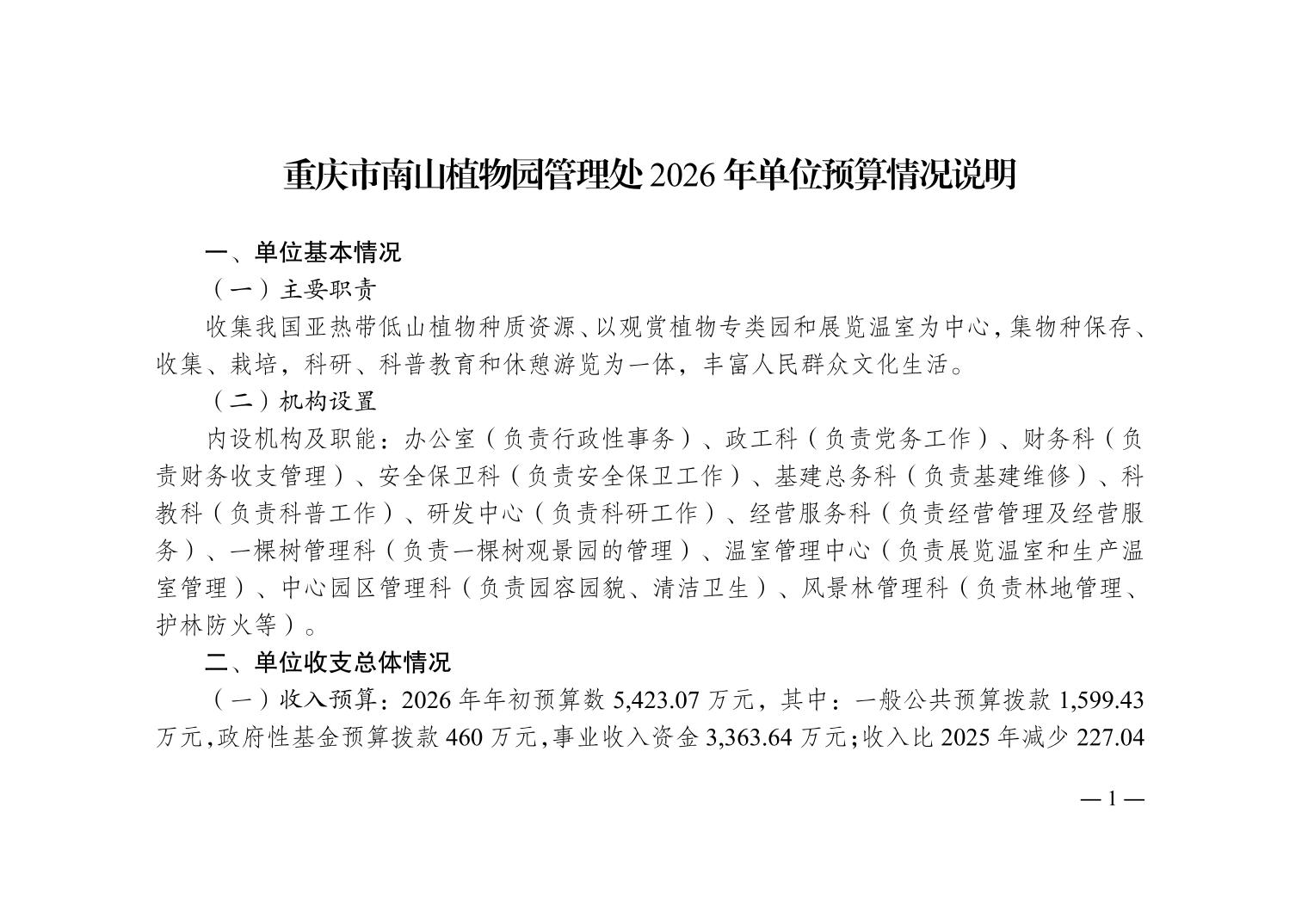 重庆市南山植物园管理处2026年单位预算情况说明

一、单位基本情况

（一）主要职责

收集我国亚热带低山植物种质资源、以观赏植物专类园和展览温室为中心，集物种保存、收集、栽培，科研、科普教育和休憩游览为一体，丰富人民群众文化生活。

（二）机构设置

内设机构及职能：办公室（负责行政性事务）、政工科（负责党务工作）、财务科（负责财务收支管理）、安全保卫科（负责安全保卫工作）、基建总务科（负责基建维修）、科教科（负责科普工作）、研发中心（负责科研工作）、经营服务科（负责经营管理及经营服务）、一棵树管理科（负责一棵树观景园的管理）、温室管理中心（负责展览温室和生产温室管理）、中心园区管理科（负责园容园貌、清洁卫生）、风景林管理科（负责林地管理、护林防火等）。

二、单位收支总体情况

（一）收入预算：2026年年初预算数5,423.07万元，其中：一般公共预算拨款1,599.43万元，政府性基金预算拨款460万元，事业收入资金3,363.64万元；收入比2025年减少227.04

—1—